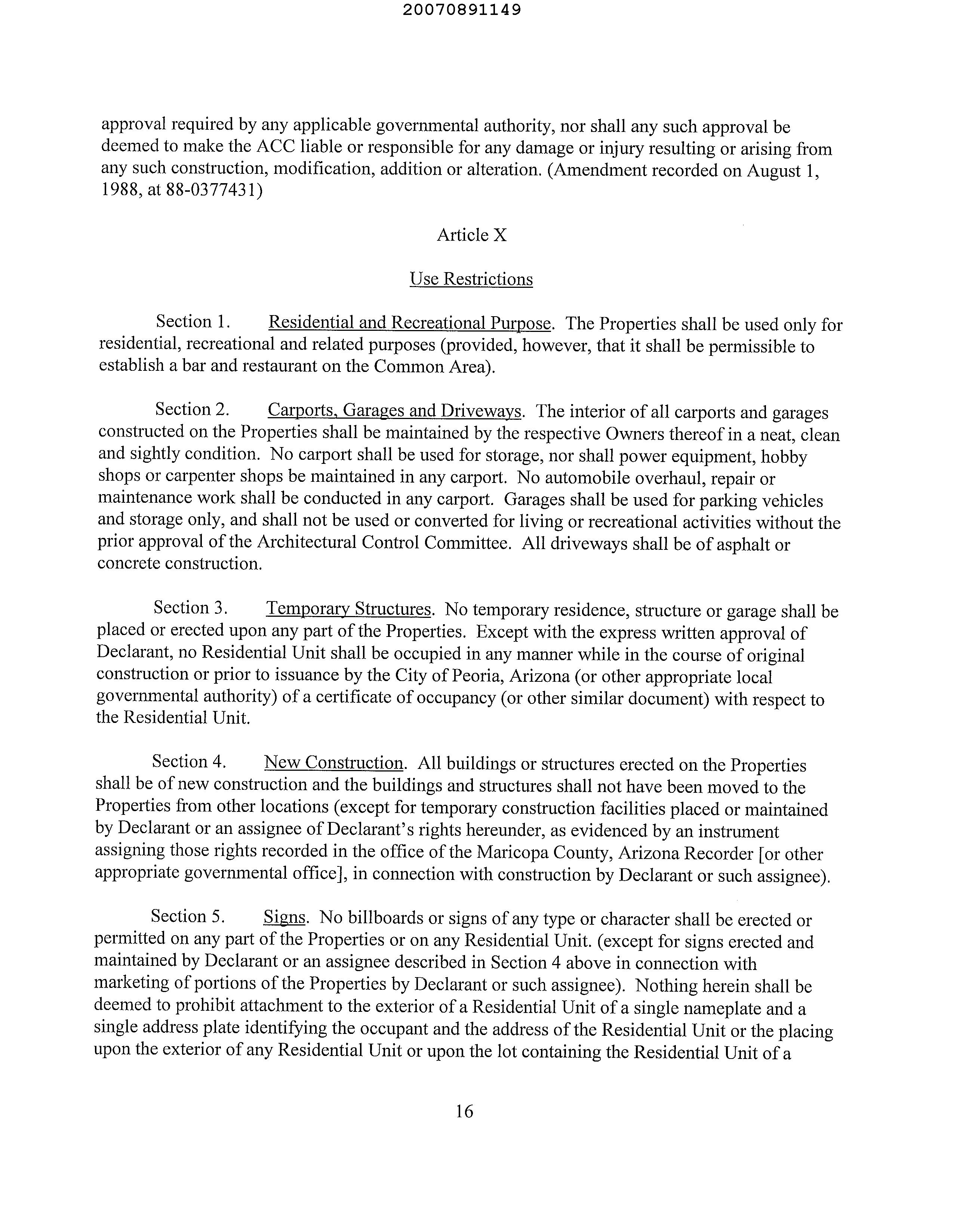 20070891149

approval required by any applicable governmental authority, nor shall any such approval be deemed to make the ACC liable or responsible for any damage or injury resulting or arising from any such construction, modification, addition or alteration. (Amendment recorded on August 1, 1988, at 88-0377431)

Article X

Use Restrictions

Section 1. Residential and Recreational Purpose. The Properties shall be used only for residential, recreational and related purposes (provided, however, that it shall be permissible to establish a bar and restaurant on the Common Area).

Section 2. Carports, Garages and Driveways. The interior of all carports and garages constructed on the Properties shall be maintained by the respective Owners thereof in a neat, clean and sightly condition. No carport shall be used for storage, nor shall power equipment, hobby shops or carpenter shops be maintained in any carport. No automobile overhaul, repair or maintenance work shall be conducted in any carport. Garages shall be used for parking vehicles and storage only, and shall not be used or converted for living or recreational activities without the prior approval of the Architectural Control Committee. All driveways shall be of asphalt or concrete construction.

Section 3. Temporary Structures. No temporary residence, structure or garage shall be placed or erected upon any part of the Properties. Except with the express written approval of Declarant, no Residential Unit shall be occupied in any manner while in the course of original construction or prior to issuance by the City of Peoria, Arizona (or other appropriate local governmental authority) of a certificate of occupancy (or other similar document) with respect to the Residential Unit.

Section 4. New Construction. All buildings or structures erected on the Properties shall be of new construction and the buildings and structures shall not have been moved to the Properties from other locations (except for temporary construction facilities placed or maintained by Declarant or an assignee of Declarant's rights hereunder, as evidenced by an instrument assigning those rights recorded in the office of the Maricopa County, Arizona Recorder [or other appropriate governmental office], in connection with construction by Declarant or such assignee).

Section 5. Signs. No billboards or signs of any type or character shall be erected or permitted on any part of the Properties or on any Residential Unit. (except for signs erected and maintained by Declarant or an assignee described in Section 4 above in connection with marketing of portions of the Properties by Declarant or such assignee). Nothing herein shall be deemed to prohibit attachment to the exterior of a Residential Unit of a single nameplate and a single address plate identifying the occupant and the address of the Residential Unit or the placing upon the exterior of any Residential Unit or upon the lot containing the Residential Unit of a

16